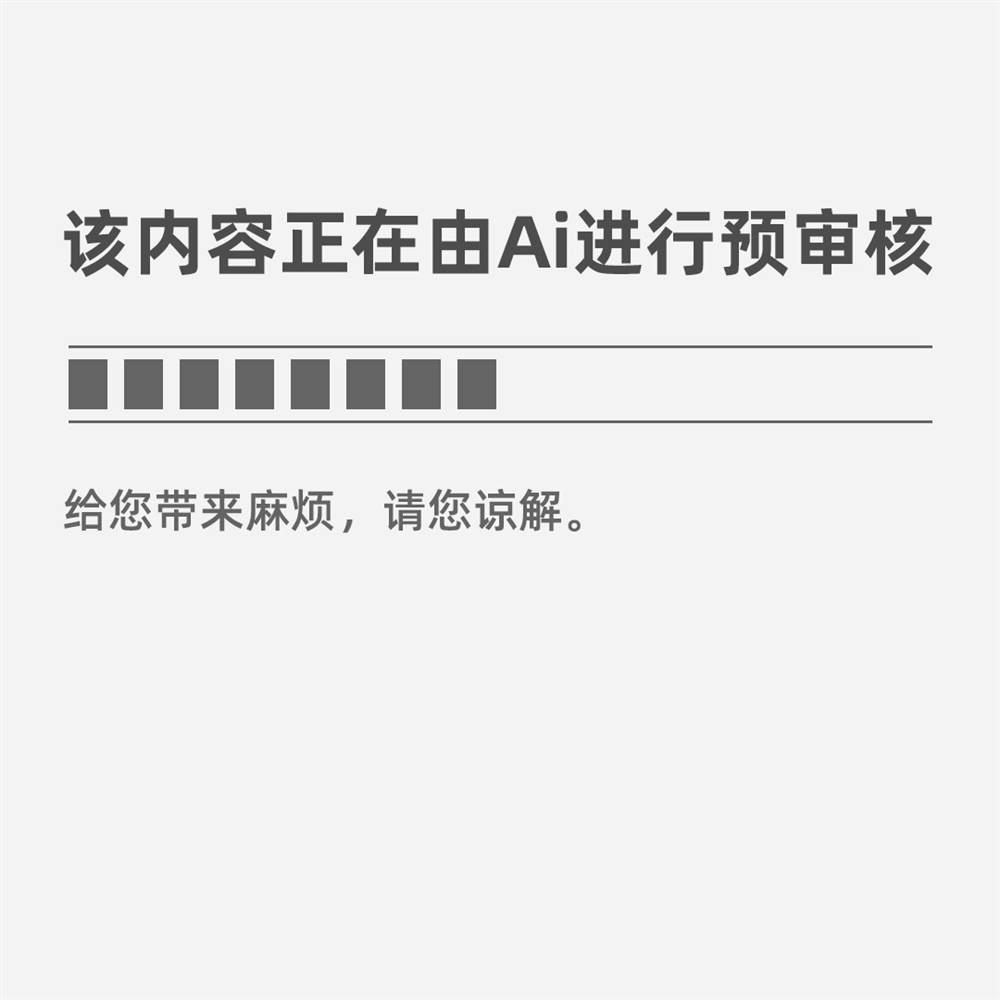 该内容正在由Ai进行预审核

给您带来麻烦，请您谅解。